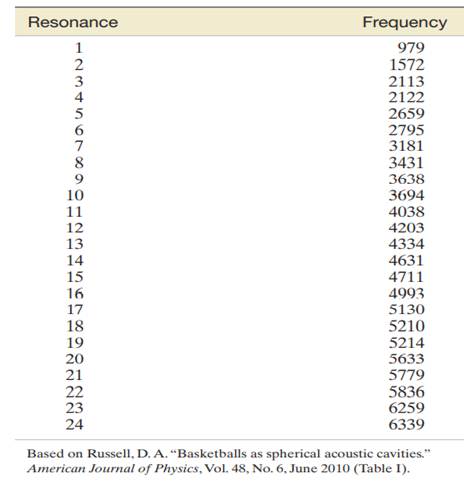 | Resonance | Frequency |
|---|---|
| 1 | 979 |
| 2 | 1572 |
| 3 | 2113 |
| 4 | 2122 |
| 5 | 2659 |
| 6 | 2795 |
| 7 | 3181 |
| 8 | 3431 |
| 9 | 3638 |
| 10 | 3694 |
| 11 | 4038 |
| 12 | 4203 |
| 13 | 4334 |
| 14 | 4631 |
| 15 | 4711 |
| 16 | 4993 |
| 17 | 5130 |
| 18 | 5210 |
| 19 | 5214 |
| 20 | 5633 |
| 21 | 5779 |
| 22 | 5836 |
| 23 | 6259 |
| 24 | 6339 |

Based on Russell, D. A. "Basketballs as spherical acoustic cavities." American Journal of Physics, Vol. 48, No. 6, June 2010 (Table I).